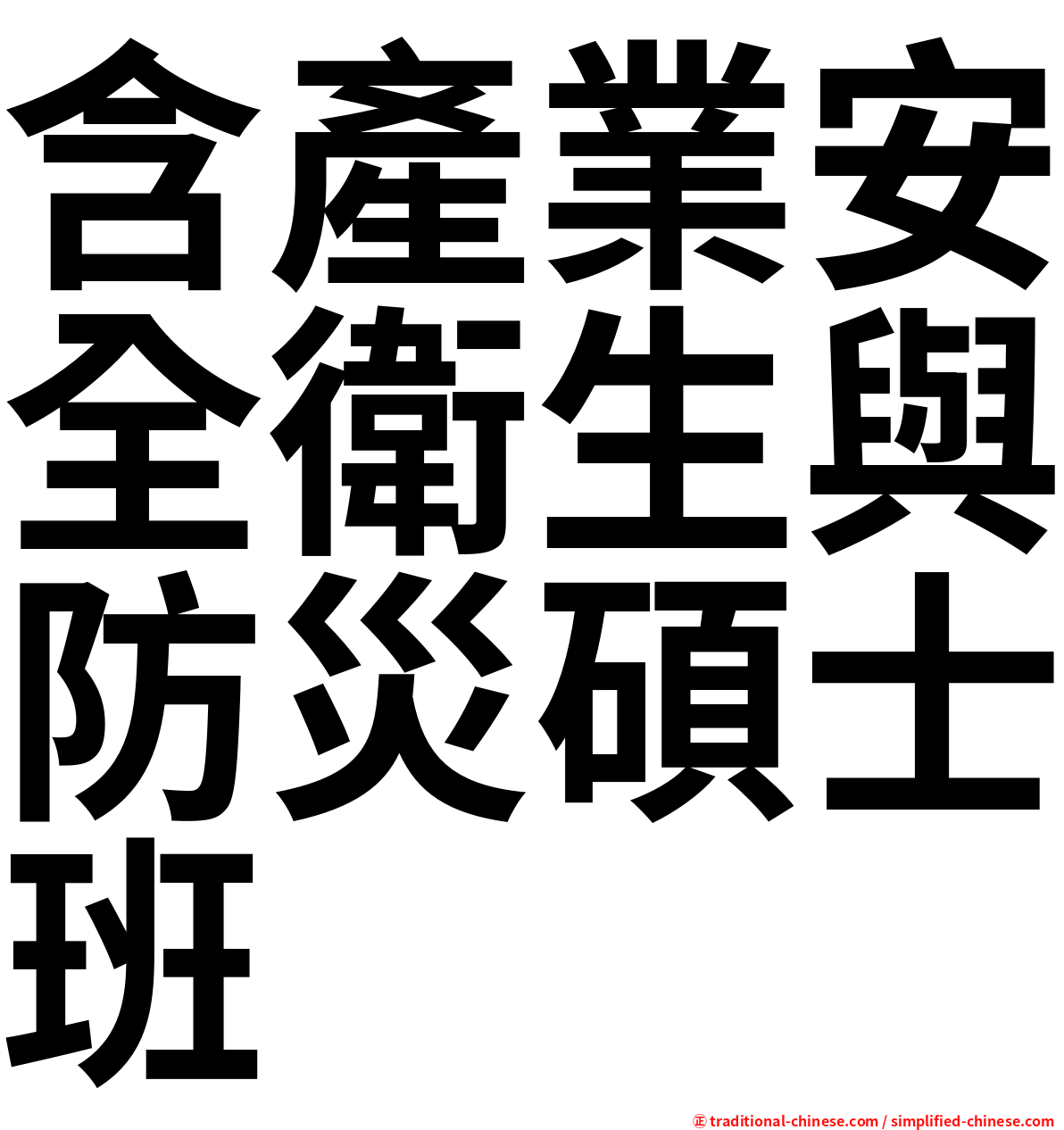 含產業安全衛生與防災碩士班

㊣ traditional-chinese.com / simplified-chinese.com